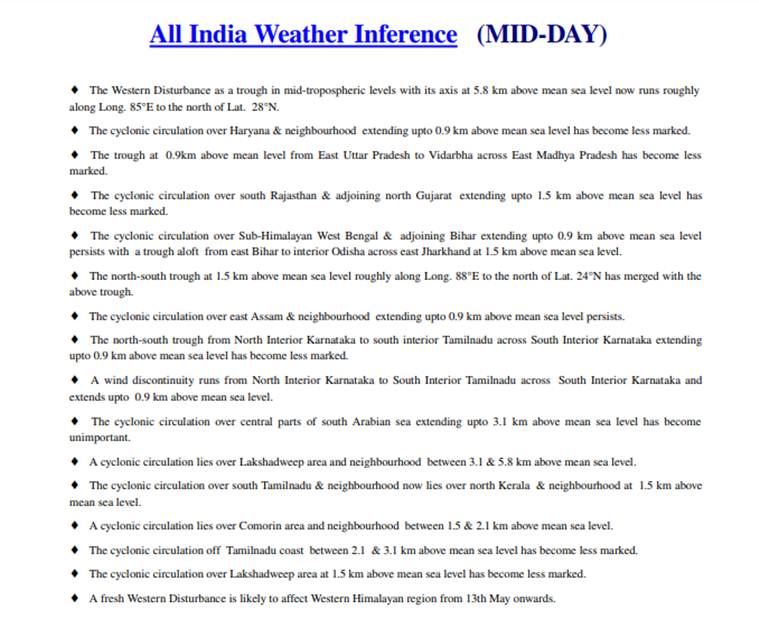 All India Weather Inference (MID-DAY)

♦ The Western Disturbance as a trough in mid-tropospheric levels with its axis at 5.8 km above mean sea level now runs roughly along Long. 85°E to the north of Lat. 28°N.

♦ The cyclonic circulation over Haryana & neighbourhood extending upto 0.9 km above mean sea level has become less marked.

♦ The trough at 0.9km above mean level from East Uttar Pradesh to Vidarbha across East Madhya Pradesh has become less marked.

♦ The cyclonic circulation over south Rajasthan & adjoining north Gujarat extending upto 1.5 km above mean sea level has become less marked.

♦ The cyclonic circulation over Sub-Himalayan West Bengal & adjoining Bihar extending upto 0.9 km above mean sea level persists with a trough aloft from east Bihar to interior Odisha across east Jharkhand at 1.5 km above mean sea level.

♦ The north-south trough at 1.5 km above mean sea level roughly along Long. 88°E to the north of Lat. 24°N has merged with the above trough.

♦ The cyclonic circulation over east Assam & neighbourhood extending upto 0.9 km above mean sea level persists.

♦ The north-south trough from North Interior Karnataka to south interior Tamilnadu across South Interior Karnataka extending upto 0.9 km above mean sea level has become less marked.

♦ A wind discontinuity runs from North Interior Karnataka to South Interior Tamilnadu across South Interior Karnataka and extends upto 0.9 km above mean sea level.

♦ The cyclonic circulation over central parts of south Arabian sea extending upto 3.1 km above mean sea level has become unimportant.

♦ A cyclonic circulation lies over Lakshadweep area and neighbourhood between 3.1 & 5.8 km above mean sea level.

♦ The cyclonic circulation over south Tamilnadu & neighbourhood now lies over north Kerala & neighbourhood at 1.5 km above mean sea level.

♦ A cyclonic circulation lies over Comorin area and neighbourhood between 1.5 & 2.1 km above mean sea level.

♦ The cyclonic circulation off Tamilnadu coast between 2.1 & 3.1 km above mean sea level has become less marked.

♦ The cyclonic circulation over Lakshadweep area at 1.5 km above mean sea level has become less marked.

♦ A fresh Western Disturbance is likely to affect Western Himalayan region from 13th May onwards.